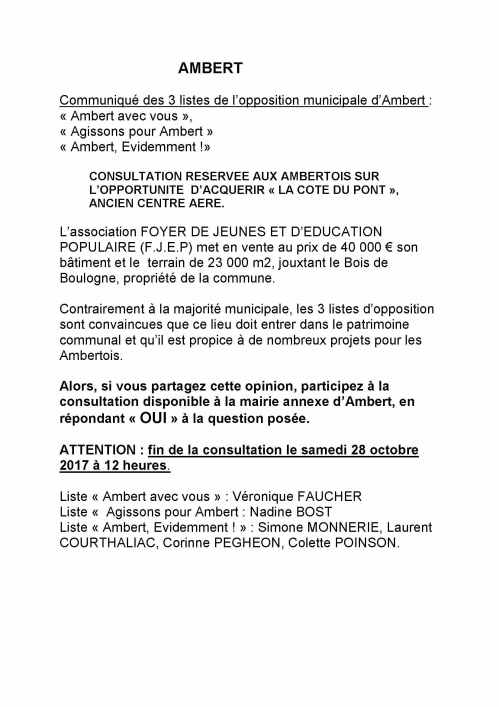 AMBERT

Communiqué des 3 listes de l'opposition municipale d'Ambert :
« Ambert avec vous »,
« Agissons pour Ambert »
« Ambert, Evidemment !»

CONSULTATION RESERVEE AUX AMBERTOIS SUR L'OPPORTUNITE D'ACQUERIR « LA COTE DU PONT », ANCIEN CENTRE AERE.

L'association FOYER DE JEUNES ET D'EDUCATION POPULAIRE (F.J.E.P) met en vente au prix de 40 000 € son bâtiment et le terrain de 23 000 m2, jouxtant le Bois de Boulogne, propriété de la commune.

Contrairement à la majorité municipale, les 3 listes d'opposition sont convaincues que ce lieu doit entrer dans le patrimoine communal et qu'il est propice à de nombreux projets pour les Ambertois.

Alors, si vous partagez cette opinion, participez à la consultation disponible à la mairie annexe d'Ambert, en répondant « OUI » à la question posée.

ATTENTION : fin de la consultation le samedi 28 octobre 2017 à 12 heures.

Liste « Ambert avec vous » : Véronique FAUCHER
Liste « Agissons pour Ambert : Nadine BOST
Liste « Ambert, Evidemment ! » : Simone MONNERIE, Laurent COURTHALIAC, Corinne PEGHEON, Colette POINSON.